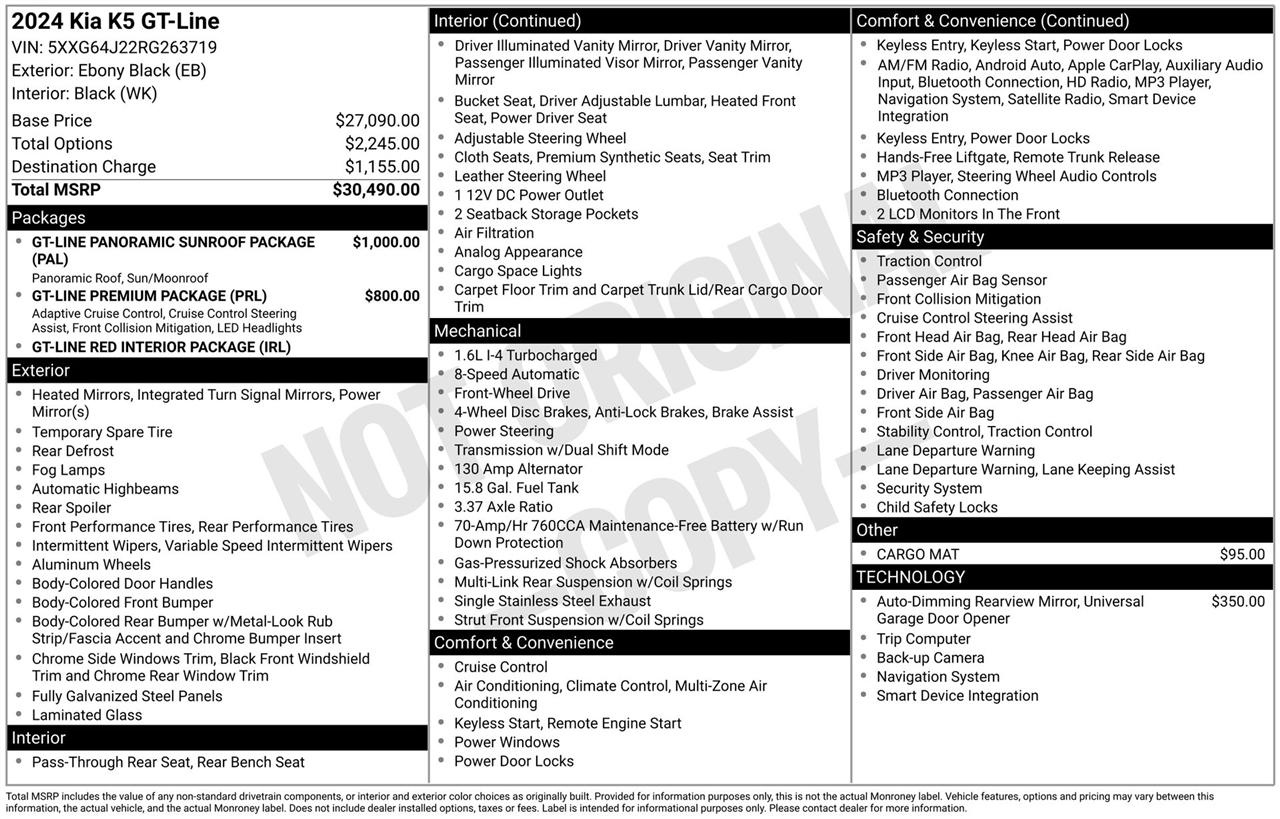 2024 Kia K5 GT-Line
VIN: 5XXG64J22RG263719
Exterior: Ebony Black (EB)
Interior: Black (WK)

| | |
|---|---|
| Base Price | $27,090.00 |
| Total Options | $2,245.00 |
| Destination Charge | $1,155.00 |
| Total MSRP | $30,490.00 |

Packages
- GT-LINE PANORAMIC SUNROOF PACKAGE (PAL) $1,000.00
Panoramic Roof, Sun/Moonroof
- GT-LINE PREMIUM PACKAGE (PRL) $800.00
Adaptive Cruise Control, Cruise Control Steering Assist, Front Collision Mitigation, LED Headlights
- GT-LINE RED INTERIOR PACKAGE (IRL)

Exterior
- Heated Mirrors, Integrated Turn Signal Mirrors, Power Mirror(s)
- Temporary Spare Tire
- Rear Defrost
- Fog Lamps
- Automatic Highbeams
- Rear Spoiler
- Front Performance Tires, Rear Performance Tires
- Intermittent Wipers, Variable Speed Intermittent Wipers
- Aluminum Wheels
- Body-Colored Door Handles
- Body-Colored Front Bumper
- Body-Colored Rear Bumper w/Metal-Look Rub Strip/Fascia Accent and Chrome Bumper Insert
- Chrome Side Windows Trim, Black Front Windshield Trim and Chrome Rear Window Trim
- Fully Galvanized Steel Panels
- Laminated Glass

Interior
- Pass-Through Rear Seat, Rear Bench Seat

Interior (Continued)
- Driver Illuminated Vanity Mirror, Driver Vanity Mirror, Passenger Illuminated Visor Mirror, Passenger Vanity Mirror
- Bucket Seat, Driver Adjustable Lumbar, Heated Front Seat, Power Driver Seat
- Adjustable Steering Wheel
- Cloth Seats, Premium Synthetic Seats, Seat Trim
- Leather Steering Wheel
- 1 12V DC Power Outlet
- 2 Seatback Storage Pockets
- Air Filtration
- Analog Appearance
- Cargo Space Lights
- Carpet Floor Trim and Carpet Trunk Lid/Rear Cargo Door Trim

Mechanical
- 1.6L I-4 Turbocharged
- 8-Speed Automatic
- Front-Wheel Drive
- 4-Wheel Disc Brakes, Anti-Lock Brakes, Brake Assist
- Power Steering
- Transmission w/Dual Shift Mode
- 130 Amp Alternator
- 15.8 Gal. Fuel Tank
- 3.37 Axle Ratio
- 70-Amp/Hr 760CCA Maintenance-Free Battery w/Run Down Protection
- Gas-Pressurized Shock Absorbers
- Multi-Link Rear Suspension w/Coil Springs
- Single Stainless Steel Exhaust
- Strut Front Suspension w/Coil Springs

Comfort & Convenience
- Cruise Control
- Air Conditioning, Climate Control, Multi-Zone Air Conditioning
- Keyless Start, Remote Engine Start
- Power Windows
- Power Door Locks

Comfort & Convenience (Continued)
- Keyless Entry, Keyless Start, Power Door Locks
- AM/FM Radio, Android Auto, Apple CarPlay, Auxiliary Audio Input, Bluetooth Connection, HD Radio, MP3 Player, Navigation System, Satellite Radio, Smart Device Integration
- Keyless Entry, Power Door Locks
- Hands-Free Liftgate, Remote Trunk Release
- MP3 Player, Steering Wheel Audio Controls
- Bluetooth Connection
- 2 LCD Monitors In The Front

Safety & Security
- Traction Control
- Passenger Air Bag Sensor
- Front Collision Mitigation
- Cruise Control Steering Assist
- Front Head Air Bag, Rear Head Air Bag
- Front Side Air Bag, Knee Air Bag, Rear Side Air Bag
- Driver Monitoring
- Driver Air Bag, Passenger Air Bag
- Front Side Air Bag
- Stability Control, Traction Control
- Lane Departure Warning
- Lane Departure Warning, Lane Keeping Assist
- Security System
- Child Safety Locks

Other
- CARGO MAT $95.00

TECHNOLOGY
- Auto-Dimming Rearview Mirror, Universal Garage Door Opener $350.00
- Trip Computer
- Back-up Camera
- Navigation System
- Smart Device Integration

NOT ORIGINAL COPY

Total MSRP includes the value of any non-standard drivetrain components, or interior and exterior color choices as originally built. Provided for information purposes only, this is not the actual Monroney label. Vehicle features, options and pricing may vary between this information, the actual vehicle, and the actual Monroney label. Does not include dealer installed options, taxes or fees. Label is intended for informational purposes only. Please contact dealer for more information.